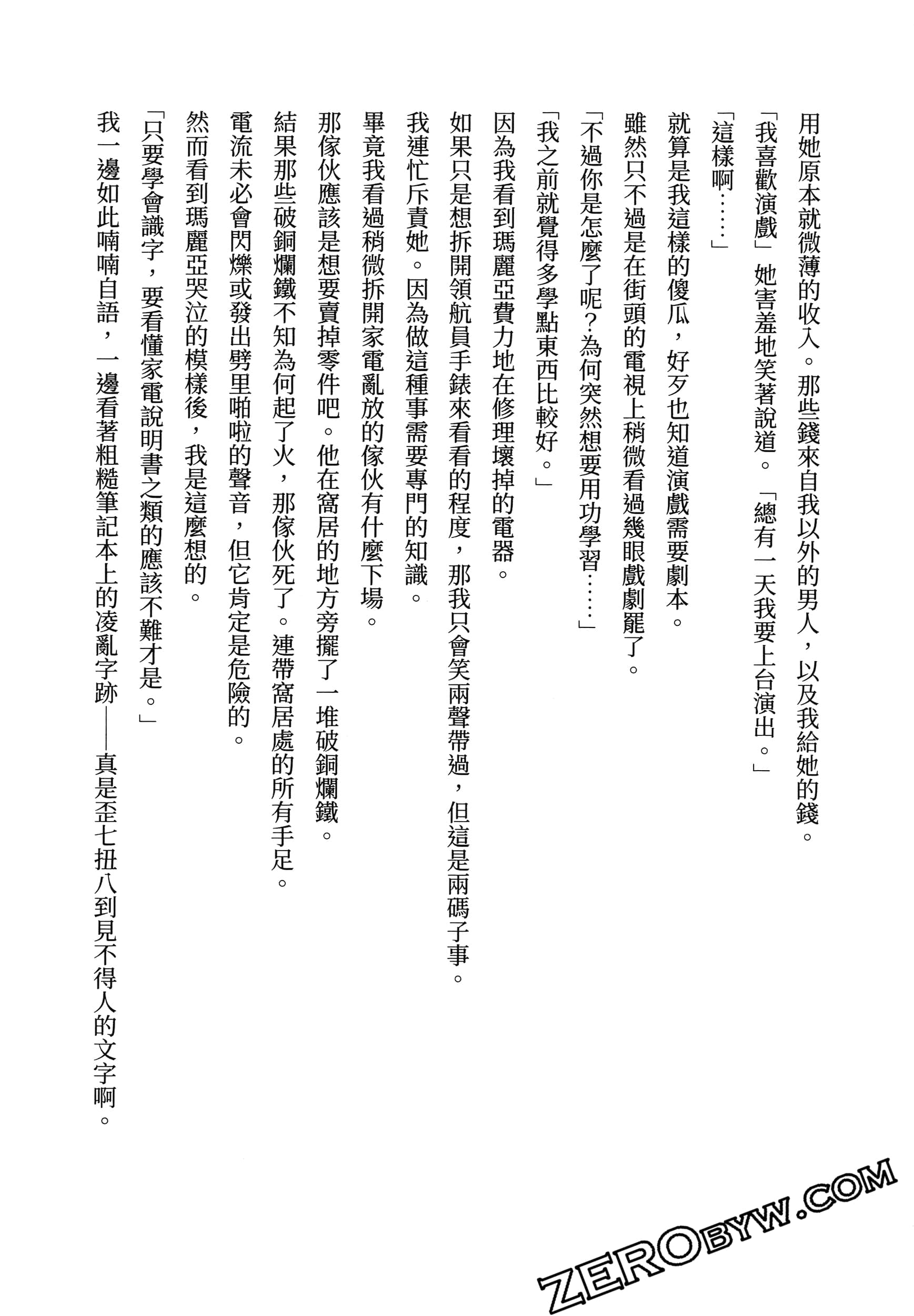 用她原本就微薄的收入。那些錢來自我以外的男人，以及我給她的錢。

「我喜歡演戲」她害羞地笑著說道。「總有一天我要上台演出。」

「這樣啊……」

就算是我這樣的傻瓜，好歹也知道演戲需要劇本。

雖然只不過是在街頭的電視上稍微看過幾眼戲劇罷了。

「不過你是怎麼了呢？為何突然想要用功學習……」

「我之前就覺得多學點東西比較好。」

因為我看到瑪麗亞費力地在修理壞掉的電器。

如果只是想拆開領航員手錶來看看的程度，那我只會笑兩聲帶過，但這是兩碼子事。

我連忙斥責她。因為做這種事需要專門的知識。

畢竟我看過稍微拆開家電亂放的傢伙有什麼下場。

那傢伙應該是想要賣掉零件吧。他在窩居的地方旁擺了一堆破銅爛鐵。

結果那些破銅爛鐵不知為何起了火，那傢伙死了。連帶窩居處的所有手足。

電流未必會閃爍或發出劈里啪啦的聲音，但它肯定是危險的。

然而看到瑪麗亞哭泣的模樣後，我是這麼想的。

「只要學會識字，要看懂家電說明書之類的應該不難才是。」

我一邊如此喃喃自語，一邊看著粗糙筆記本上的凌亂字跡——真是歪七扭八到見不得人的文字啊。

ZEROBYW.COM